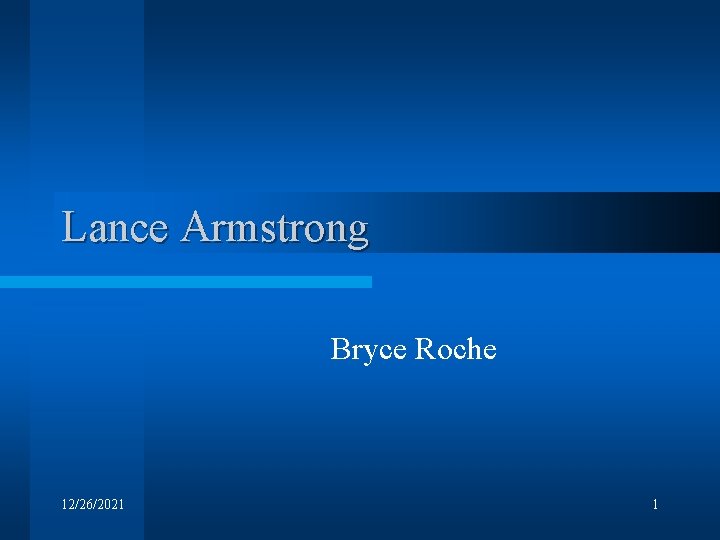 Lance Armstrong

Bryce Roche

12/26/2021

1